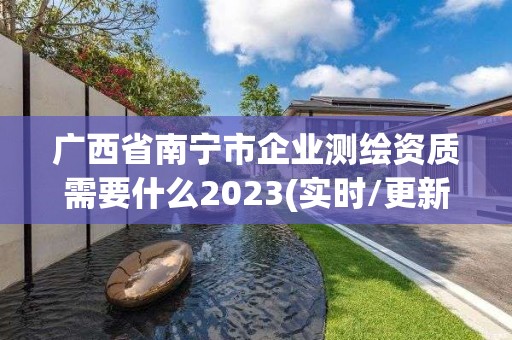 广西省南宁市企业测绘资质需要什么2023(实时/更新